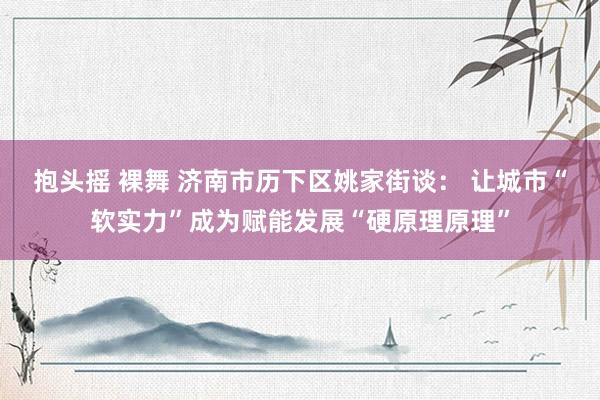 抱头摇 裸舞 济南市历下区姚家街谈： 让城市“软实力”成为赋能发展“硬原理原理”